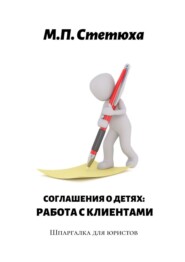 М.П. Стетюха

СОГЛАШЕНИЯ О ДЕТЯХ:
РАБОТА С КЛИЕНТАМИ

Шпаргалка для юристов